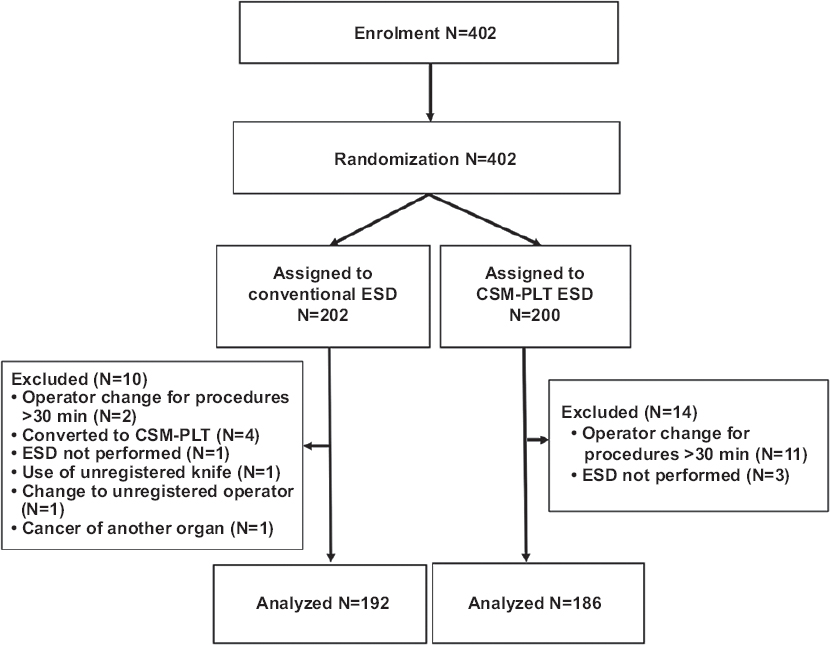 Enrolment N=402

Randomization N=402

Assigned to conventional ESD N=202

Assigned to CSM-PLT ESD N=200

Excluded (N=10)
• Operator change for procedures >30 min (N=2)
• Converted to CSM-PLT (N=4)
• ESD not performed (N=1)
• Use of unregistered knife (N=1)
• Change to unregistered operator (N=1)
• Cancer of another organ (N=1)

Excluded (N=14)
• Operator change for procedures >30 min (N=11)
• ESD not performed (N=3)

Analyzed N=192

Analyzed N=186